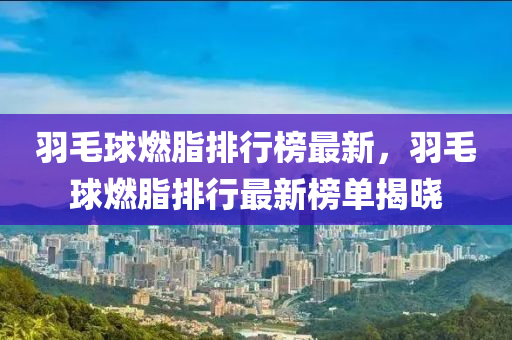 羽毛球燃脂排行榜最新，羽毛球燃脂排行最新榜单揭晓